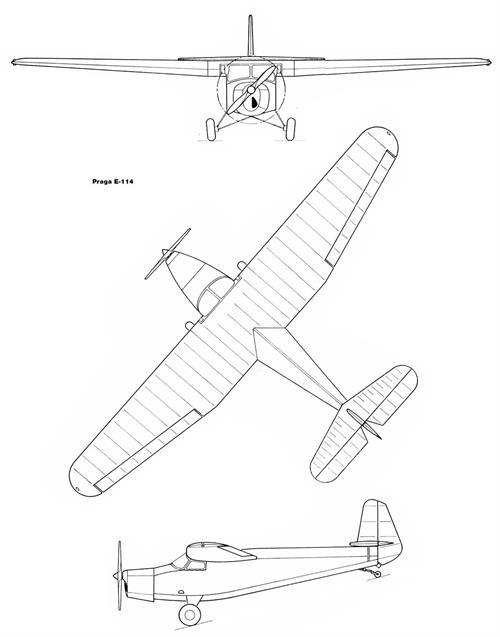 Praga E-114